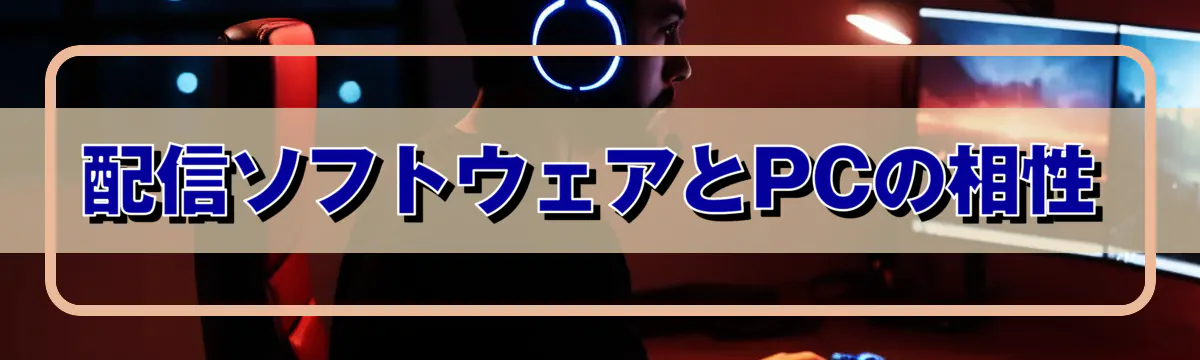 配信ソフトウェアとPCの相性